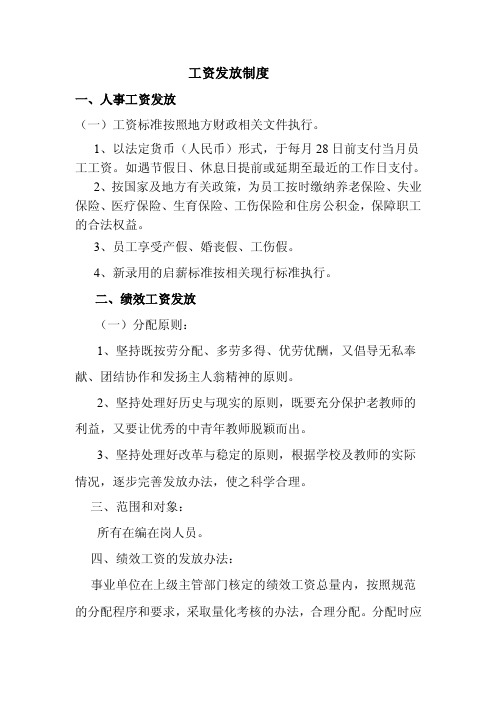 工资发放制度

一、人事工资发放

（一）工资标准按照地方财政相关文件执行。

1、以法定货币（人民币）形式，于每月 28 日前支付当月员工工资。如遇节假日、休息日提前或延期至最近的工作日支付。

2、按国家及地方有关政策，为员工按时缴纳养老保险、失业保险、医疗保险、生育保险、工伤保险和住房公积金，保障职工的合法权益。

3、员工享受产假、婚丧假、工伤假。

4、新录用的启薪标准按相关现行标准执行。

二、绩效工资发放

（一）分配原则：

1、坚持既按劳分配、多劳多得、优劳优酬，又倡导无私奉献、团结协作和发扬主人翁精神的原则。

2、坚持处理好历史与现实的原则，既要充分保护老教师的利益，又要让优秀的中青年教师脱颖而出。

3、坚持处理好改革与稳定的原则，根据学校及教师的实际情况，逐步完善发放办法，使之科学合理。

三、范围和对象：

所有在编在岗人员。

四、绩效工资的发放办法：

事业单位在上级主管部门核定的绩效工资总量内，按照规范的分配程序和要求，采取量化考核的办法，合理分配。分配时应